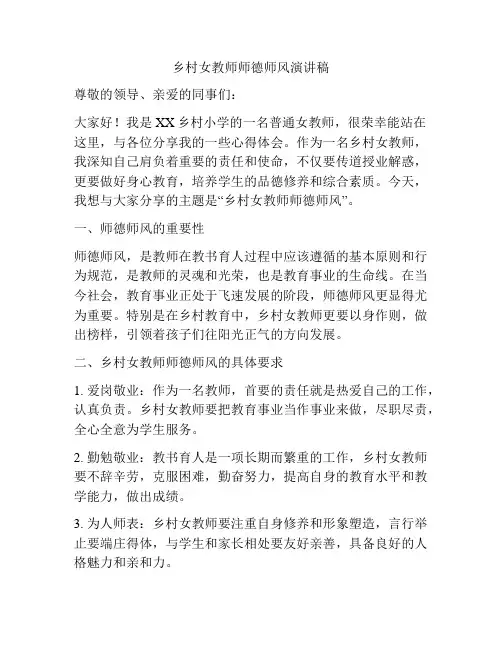 乡村女教师师德师风演讲稿

尊敬的领导、亲爱的同事们：

大家好！我是XX乡村小学的一名普通女教师，很荣幸能站在这里，与各位分享我的一些心得体会。作为一名乡村女教师，我深知自己肩负着重要的责任和使命，不仅要传道授业解惑，更要做好身心教育，培养学生的品德修养和综合素质。今天，我想与大家分享的主题是“乡村女教师师德师风”。

一、师德师风的重要性

师德师风，是教师在教书育人过程中应该遵循的基本原则和行为规范，是教师的灵魂和光荣，也是教育事业的生命线。在当今社会，教育事业正处于飞速发展的阶段，师德师风更显得尤为重要。特别是在乡村教育中，乡村女教师更要以身作则，做出榜样，引领着孩子们往阳光正气的方向发展。

二、乡村女教师师德师风的具体要求

1. 爱岗敬业：作为一名教师，首要的责任就是热爱自己的工作，认真负责。乡村女教师要把教育事业当作事业来做，尽职尽责，全心全意为学生服务。

2. 勤勉敬业：教书育人是一项长期而繁重的工作，乡村女教师要不辞辛劳，克服困难，勤奋努力，提高自身的教育水平和教学能力，做出成绩。

3. 为人师表：乡村女教师要注重自身修养和形象塑造，言行举止要端庄得体，与学生和家长相处要友好亲善，具备良好的人格魅力和亲和力。